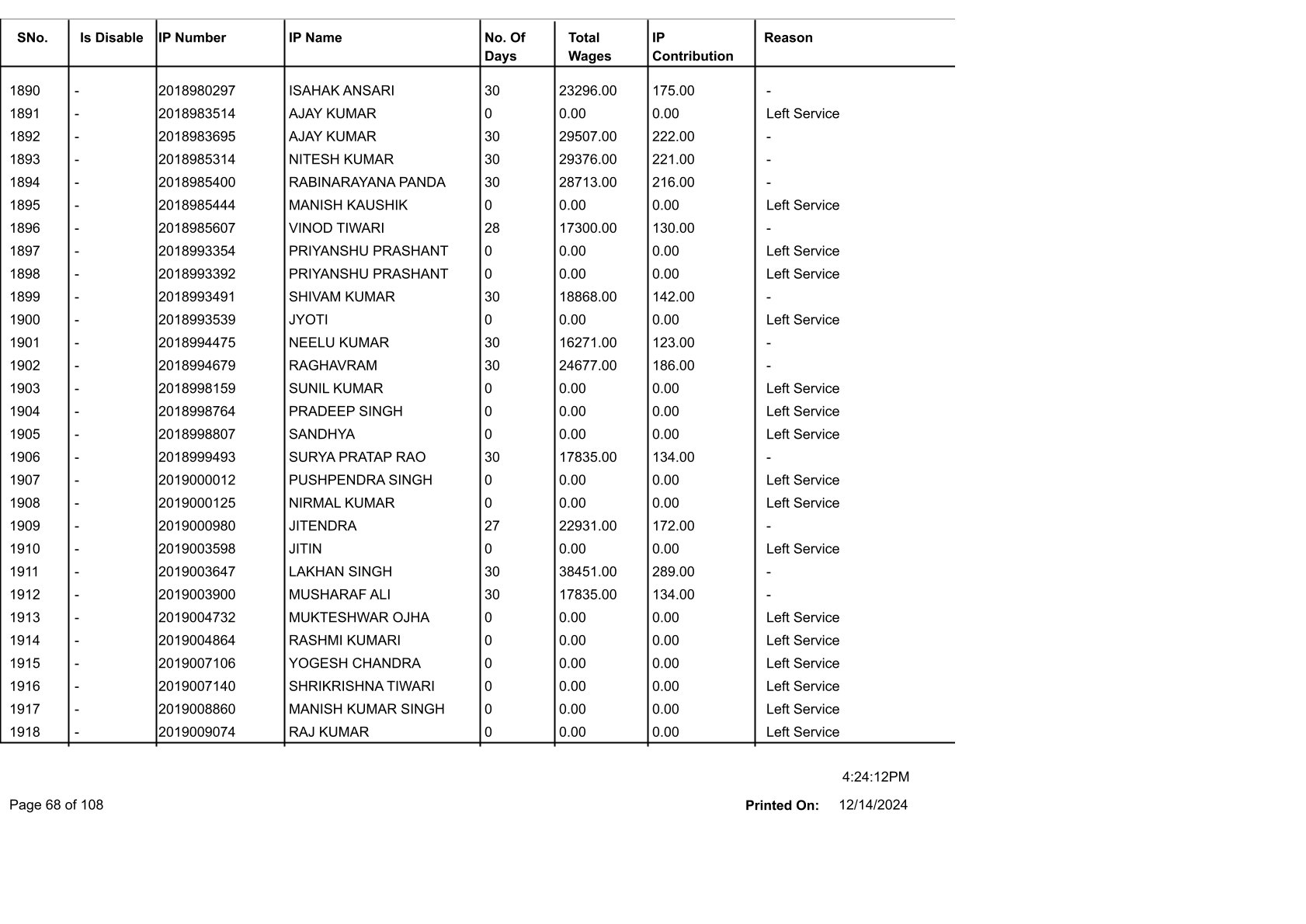 | SNo. | Is Disable | IP Number | IP Name | No. Of Days | Total Wages | IP Contribution | Reason |
|---|---|---|---|---|---|---|---|
| 1890 | - | 2018980297 | ISAHAK ANSARI | 30 | 23296.00 | 175.00 | - |
| 1891 | - | 2018983514 | AJAY KUMAR | 0 | 0.00 | 0.00 | Left Service |
| 1892 | - | 2018983695 | AJAY KUMAR | 30 | 29507.00 | 222.00 | - |
| 1893 | - | 2018985314 | NITESH KUMAR | 30 | 29376.00 | 221.00 | - |
| 1894 | - | 2018985400 | RABINARAYANA PANDA | 30 | 28713.00 | 216.00 | - |
| 1895 | - | 2018985444 | MANISH KAUSHIK | 0 | 0.00 | 0.00 | Left Service |
| 1896 | - | 2018985607 | VINOD TIWARI | 28 | 17300.00 | 130.00 | - |
| 1897 | - | 2018993354 | PRIYANSHU PRASHANT | 0 | 0.00 | 0.00 | Left Service |
| 1898 | - | 2018993392 | PRIYANSHU PRASHANT | 0 | 0.00 | 0.00 | Left Service |
| 1899 | - | 2018993491 | SHIVAM KUMAR | 30 | 18868.00 | 142.00 | - |
| 1900 | - | 2018993539 | JYOTI | 0 | 0.00 | 0.00 | Left Service |
| 1901 | - | 2018994475 | NEELU KUMAR | 30 | 16271.00 | 123.00 | - |
| 1902 | - | 2018994679 | RAGHAVRAM | 30 | 24677.00 | 186.00 | - |
| 1903 | - | 2018998159 | SUNIL KUMAR | 0 | 0.00 | 0.00 | Left Service |
| 1904 | - | 2018998764 | PRADEEP SINGH | 0 | 0.00 | 0.00 | Left Service |
| 1905 | - | 2018998807 | SANDHYA | 0 | 0.00 | 0.00 | Left Service |
| 1906 | - | 2018999493 | SURYA PRATAP RAO | 30 | 17835.00 | 134.00 | - |
| 1907 | - | 2019000012 | PUSHPENDRA SINGH | 0 | 0.00 | 0.00 | Left Service |
| 1908 | - | 2019000125 | NIRMAL KUMAR | 0 | 0.00 | 0.00 | Left Service |
| 1909 | - | 2019000980 | JITENDRA | 27 | 22931.00 | 172.00 | - |
| 1910 | - | 2019003598 | JITIN | 0 | 0.00 | 0.00 | Left Service |
| 1911 | - | 2019003647 | LAKHAN SINGH | 30 | 38451.00 | 289.00 | - |
| 1912 | - | 2019003900 | MUSHARAF ALI | 30 | 17835.00 | 134.00 | - |
| 1913 | - | 2019004732 | MUKTESHWAR OJHA | 0 | 0.00 | 0.00 | Left Service |
| 1914 | - | 2019004864 | RASHMI KUMARI | 0 | 0.00 | 0.00 | Left Service |
| 1915 | - | 2019007106 | YOGESH CHANDRA | 0 | 0.00 | 0.00 | Left Service |
| 1916 | - | 2019007140 | SHRIKRISHNA TIWARI | 0 | 0.00 | 0.00 | Left Service |
| 1917 | - | 2019008860 | MANISH KUMAR SINGH | 0 | 0.00 | 0.00 | Left Service |
| 1918 | - | 2019009074 | RAJ KUMAR | 0 | 0.00 | 0.00 | Left Service |

4:24:12PM

Page 68 of 108

Printed On: 12/14/2024